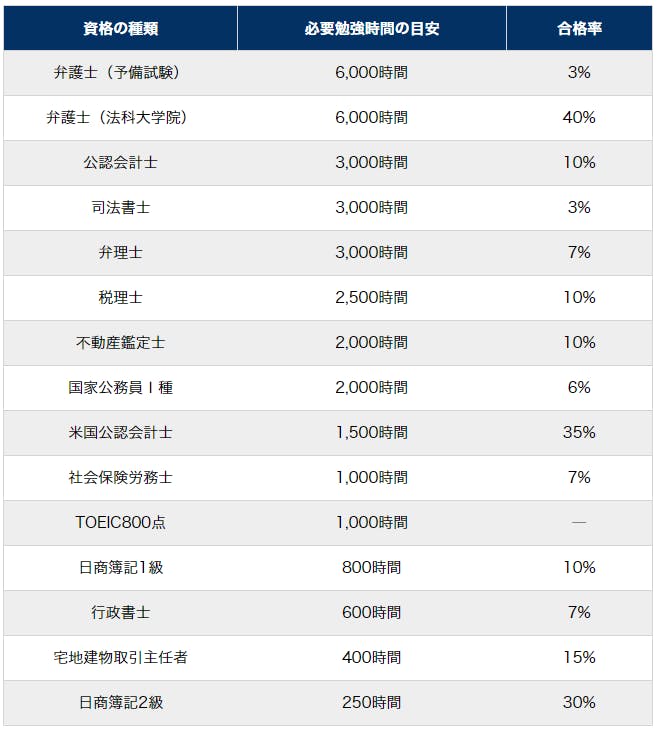 | 資格の種類 | 必要勉強時間の目安 | 合格率 |
|---|---|---|
| 弁護士（予備試験） | 6,000時間 | 3% |
| 弁護士（法科大学院） | 6,000時間 | 40% |
| 公認会計士 | 3,000時間 | 10% |
| 司法書士 | 3,000時間 | 3% |
| 弁理士 | 3,000時間 | 7% |
| 税理士 | 2,500時間 | 10% |
| 不動産鑑定士 | 2,000時間 | 10% |
| 国家公務員Ｉ種 | 2,000時間 | 6% |
| 米国公認会計士 | 1,500時間 | 35% |
| 社会保険労務士 | 1,000時間 | 7% |
| TOEIC800点 | 1,000時間 | — |
| 日商簿記1級 | 800時間 | 10% |
| 行政書士 | 600時間 | 7% |
| 宅地建物取引主任者 | 400時間 | 15% |
| 日商簿記2級 | 250時間 | 30% |